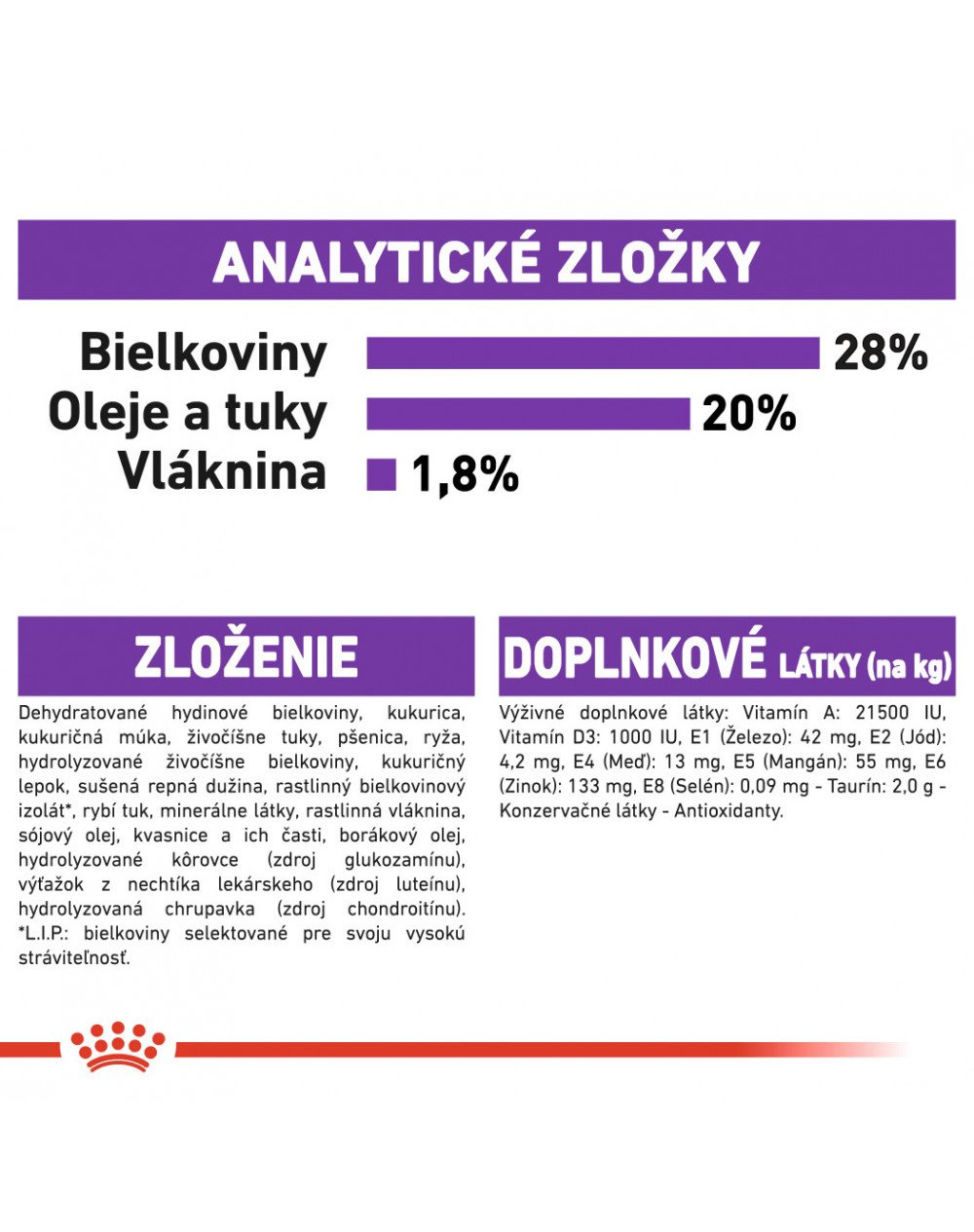 ANALYTICKÉ ZLOŽKY

Bielkoviny 28%
Oleje a tuky 20%
Vláknina 1,8%

ZLOŽENIE

Dehydratované hydinové bielkoviny, kukurica, kukuričná múka, živočíšne tuky, pšenica, ryža, hydrolyzované živočíšne bielkoviny, kukuričný lepok, sušená repná dužina, rastlinný bielkovinový izolát*, rybí tuk, minerálne látky, rastlinná vláknina, sójový olej, kvasnice a ich časti, borákový olej, hydrolyzované kôrovce (zdroj glukozamínu), výťažok z nechtíka lekárskeho (zdroj luteínu), hydrolyzovaná chrupavka (zdroj chondroitínu). *L.I.P.: bielkoviny selektované pre svoju vysokú stráviteľnosť.

DOPLNKOVÉ LÁTKY (na kg)

Výživné doplnkové látky: Vitamín A: 21500 IU, Vitamín D3: 1000 IU, E1 (Železo): 42 mg, E2 (Jód): 4,2 mg, E4 (Meď): 13 mg, E5 (Mangán): 55 mg, E6 (Zinok): 133 mg, E8 (Selén): 0,09 mg - Taurín: 2,0 g - Konzervačné látky - Antioxidanty.